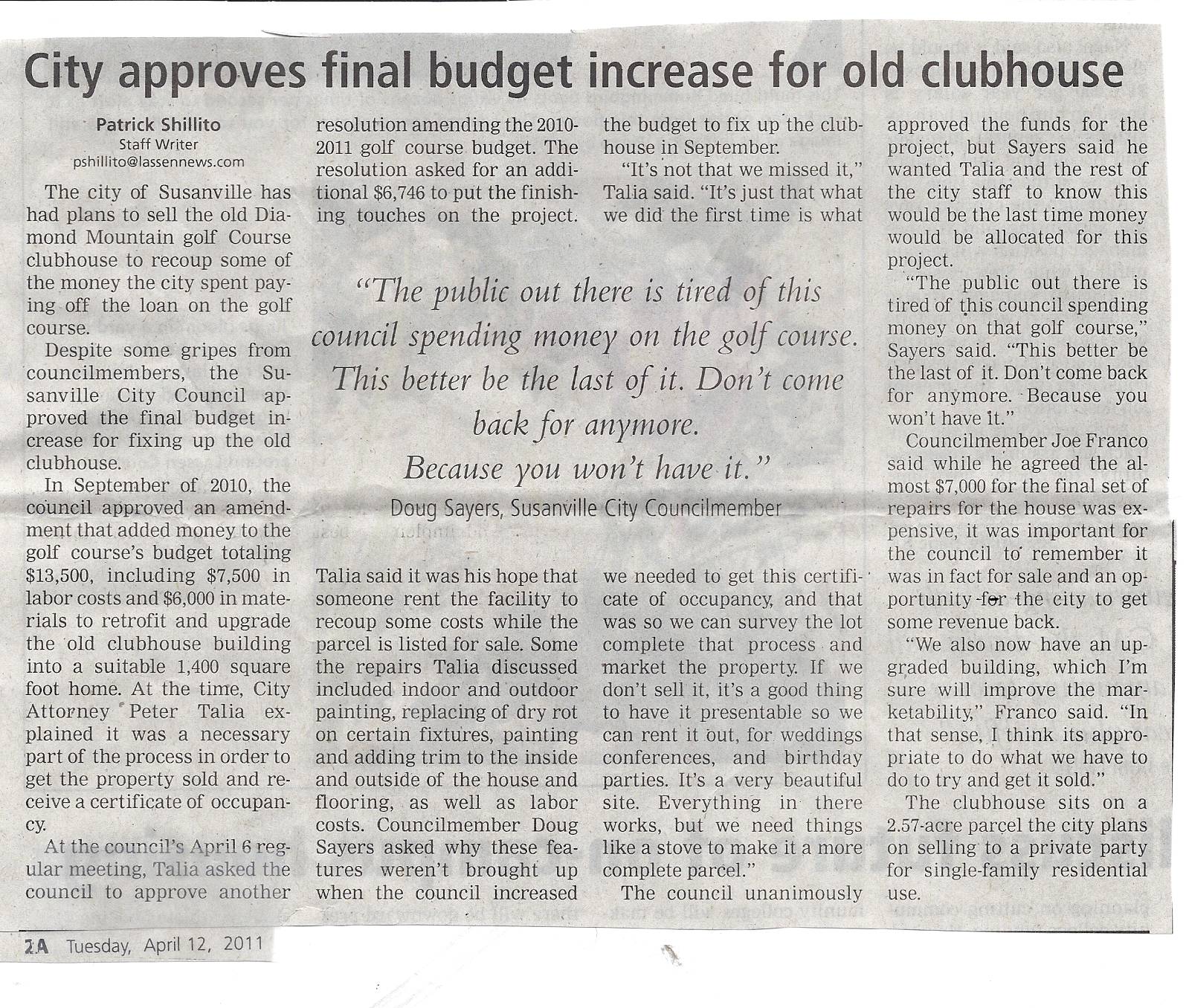 City approves final budget increase for old clubhouse

Patrick Shillito
Staff Writer
pshillito@lassennews.com

The city of Susanville has had plans to sell the old Diamond Mountain golf Course clubhouse to recoup some of the money the city spent paying off the loan on the golf course.

Despite some gripes from councilmembers, the Susanville City Council approved the final budget increase for fixing up the old clubhouse.

In September of 2010, the council approved an amendment that added money to the golf course's budget totaling $13,500, including $7,500 in labor costs and $6,000 in materials to retrofit and upgrade the old clubhouse building into a suitable 1,400 square foot home. At the time, City Attorney Peter Talia explained it was a necessary part of the process in order to get the property sold and receive a certificate of occupancy.

At the council's April 6 regular meeting, Talia asked the council to approve another resolution amending the 2010-2011 golf course budget. The resolution asked for an additional $6,746 to put the finishing touches on the project.

Talia said it was his hope that someone rent the facility to recoup some costs while the parcel is listed for sale. Some the repairs Talia discussed included indoor and outdoor painting, replacing of dry rot on certain fixtures, painting and adding trim to the inside and outside of the house and flooring, as well as labor costs. Councilmember Doug Sayers asked why these features weren't brought up when the council increased the budget to fix up the clubhouse in September.

"It's not that we missed it," Talia said. "It's just that what we did the first time is what we needed to get this certificate of occupancy, and that was so we can survey the lot complete that process and market the property. If we don't sell it, it's a good thing to have it presentable so we can rent it out, for weddings conferences, and birthday parties. It's a very beautiful site. Everything in there works, but we need things like a stove to make it a more complete parcel."

The council unanimously approved the funds for the project, but Sayers said he wanted Talia and the rest of the city staff to know this would be the last time money would be allocated for this project.

"The public out there is tired of this council spending money on that golf course," Sayers said. "This better be the last of it. Don't come back for anymore. Because you won't have it."

Councilmember Joe Franco said while he agreed the almost $7,000 for the final set of repairs for the house was expensive, it was important for the council to remember it was in fact for sale and an opportunity for the city to get some revenue back.

"We also now have an upgraded building, which I'm sure will improve the marketability," Franco said. "In that sense, I think its appropriate to do what we have to do to try and get it sold."

The clubhouse sits on a 2.57-acre parcel the city plans on selling to a private party for single-family residential use.

"The public out there is tired of this council spending money on the golf course. This better be the last of it. Don't come back for anymore. Because you won't have it."
Doug Sayers, Susanville City Councilmember

2A Tuesday, April 12, 2011